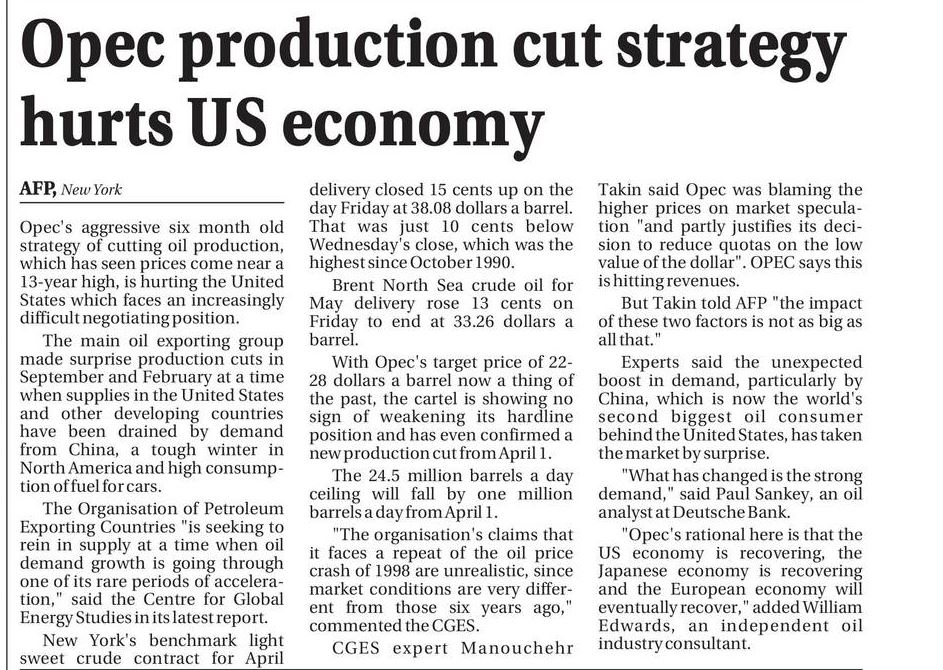 Opec production cut strategy hurts US economy

AFP, New York

Opec's aggressive six month old strategy of cutting oil production, which has seen prices come near a 13-year high, is hurting the United States which faces an increasingly difficult negotiating position.

The main oil exporting group made surprise production cuts in September and February at a time when supplies in the United States and other developing countries have been drained by demand from China, a tough winter in North America and high consumption of fuel for cars.

The Organisation of Petroleum Exporting Countries "is seeking to rein in supply at a time when oil demand growth is going through one of its rare periods of acceleration," said the Centre for Global Energy Studies in its latest report.

New York's benchmark light sweet crude contract for April delivery closed 15 cents up on the day Friday at 38.08 dollars a barrel. That was just 10 cents below Wednesday's close, which was the highest since October 1990.

Brent North Sea crude oil for May delivery rose 13 cents on Friday to end at 33.26 dollars a barrel.

With Opec's target price of 22-28 dollars a barrel now a thing of the past, the cartel is showing no sign of weakening its hardline position and has even confirmed a new production cut from April 1.

The 24.5 million barrels a day ceiling will fall by one million barrels a day from April 1.

"The organisation's claims that it faces a repeat of the oil price crash of 1998 are unrealistic, since market conditions are very different from those six years ago," commented the CGES.

CGES expert Manouchehr Takin said Opec was blaming the higher prices on market speculation "and partly justifies its decision to reduce quotas on the low value of the dollar". OPEC says this is hitting revenues.

But Takin told AFP "the impact of these two factors is not as big as all that."

Experts said the unexpected boost in demand, particularly by China, which is now the world's second biggest oil consumer behind the United States, has taken the market by surprise.

"What has changed is the strong demand," said Paul Sankey, an oil analyst at Deutsche Bank.

"Opec's rational here is that the US economy is recovering, the Japanese economy is recovering and the European economy will eventually recover," added William Edwards, an independent oil industry consultant.